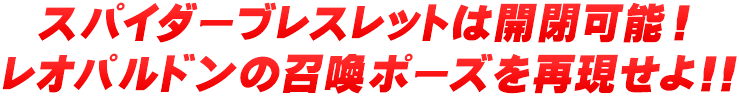 スパイダーブレスレットは開閉可能！
レオパルドンの召喚ポーズを再現せよ!!